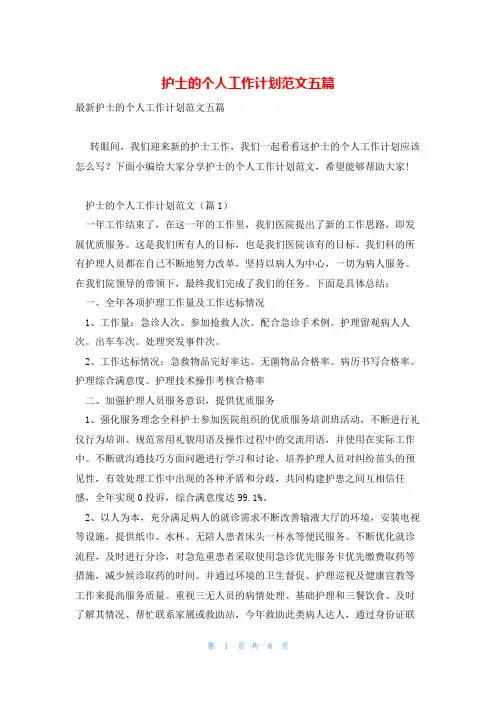 护士的个人工作计划范文五篇

最新护士的个人工作计划范文五篇

转眼间，我们迎来新的护士工作，我们一起看看这护士的个人工作计划应该怎么写？下面小编给大家分享护士的个人工作计划范文，希望能够帮助大家！

护士的个人工作计划范文（篇1）

一年工作结束了，在这一年的工作里，我们医院提出了新的工作思路，即发展优质服务。这是我们所有人的目标，也是我们医院该有的目标。我们科的所有护理人员都在自己不断地努力改革，坚持以病人为中心，一切为病人服务。在我们院领导的带领下，最终我们完成了我们的任务。下面是具体总结：

一、全年各项护理工作量及工作达标情况

1、工作量：急诊人次。参加抢救人次。配合急诊手术例。护理留观病人人次。出车车次。处理突发事件次。

2、工作达标情况：急救物品完好率达。无菌物品合格率。病历书写合格率。护理综合满意度。护理技术操作考核合格率

二、加强护理人员服务意识，提供优质服务

1、强化服务理念全科护士参加医院组织的优质服务培训班活动，不断进行礼仪行为培训、规范常用礼貌用语及操作过程中的交流用语，并使用在实际工作中。不断就沟通技巧方面问题进行学习和讨论，培养护理人员对纠纷苗头的预见性，有效处理工作中出现的各种矛盾和分歧，共同构建护患之间互相信任感，全年实现0投诉，综合满意度达99.1%。

2、以人为本，充分满足病人的就诊需求不断改善输液大厅的环境，安装电视等设施，提供纸巾、水杯、无陪人患者床头一杯水等便民服务。不断优化就诊流程，及时进行分诊，对急危重患者采取使用急诊优先服务卡优先缴费取药等措施，减少候诊取药的时间。并通过环境的卫生督促、护理巡视及健康宣教等工作来提高服务质量。重视三无人员的病情处理、基础护理和三餐饮食、及时了解其情况、帮忙联系家属或救助站，今年救助此类病人达人，通过身份证联

第 1 页 共 8 页